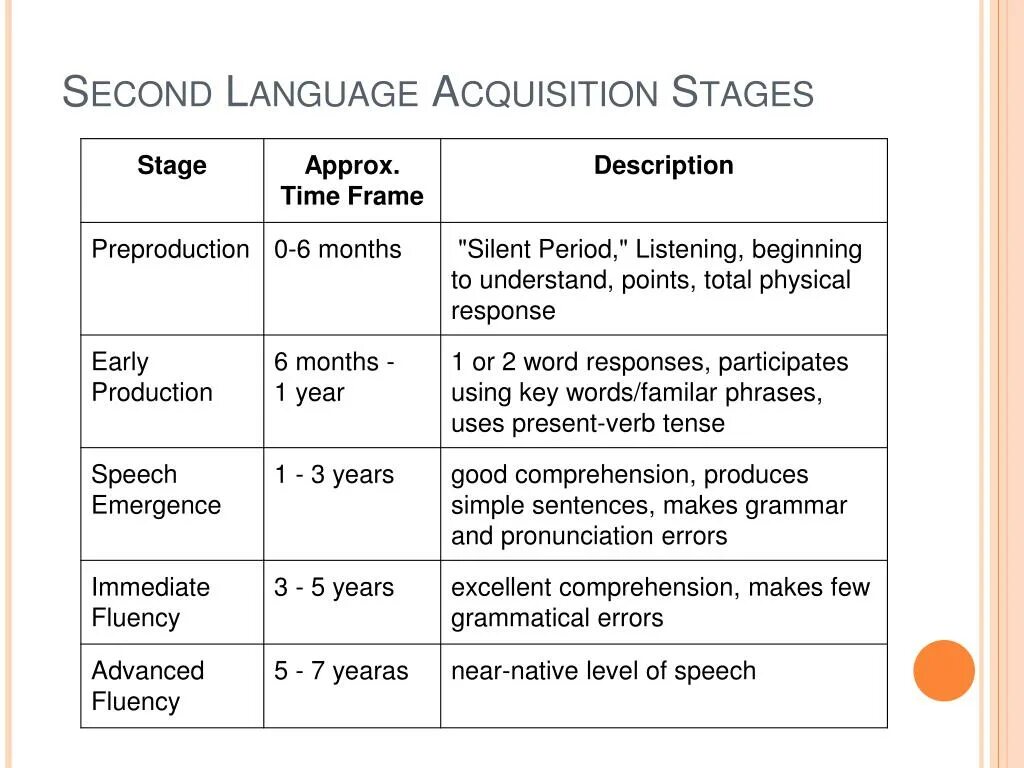 SECOND LANGUAGE ACQUISITION STAGES

| Stage | Approx. Time Frame | Description |
|---|---|---|
| Preproduction | 0-6 months | "Silent Period," Listening, beginning to understand, points, total physical response |
| Early Production | 6 months - 1 year | 1 or 2 word responses, participates using key words/familar phrases, uses present-verb tense |
| Speech Emergence | 1 - 3 years | good comprehension, produces simple sentences, makes grammar and pronunciation errors |
| Immediate Fluency | 3 - 5 years | excellent comprehension, makes few grammatical errors |
| Advanced Fluency | 5 - 7 yearas | near-native level of speech |